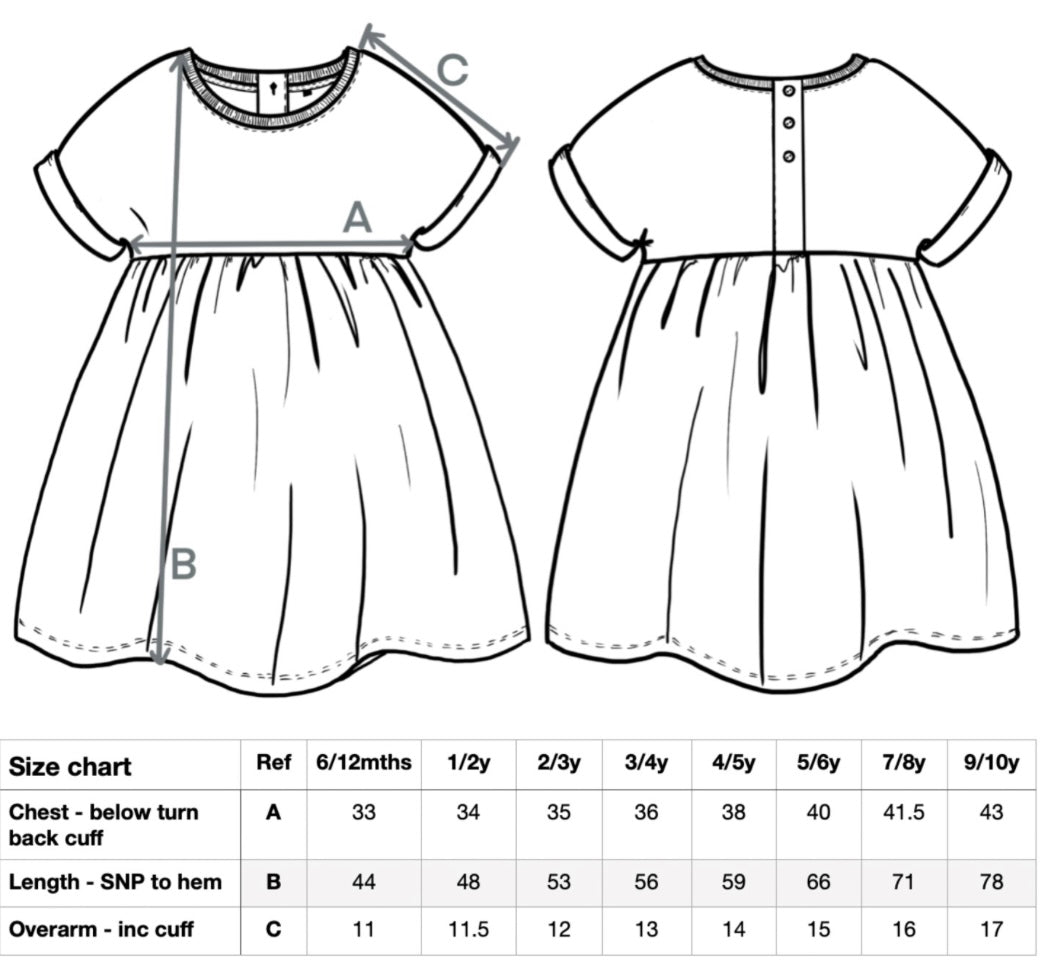 C

A

B

| Size chart | Ref | 6/12mths | 1/2y | 2/3y | 3/4y | 4/5y | 5/6y | 7/8y | 9/10y |
|---|---|---|---|---|---|---|---|---|---|
| Chest - below turn back cuff | A | 33 | 34 | 35 | 36 | 38 | 40 | 41.5 | 43 |
| Length - SNP to hem | B | 44 | 48 | 53 | 56 | 59 | 66 | 71 | 78 |
| Overarm - inc cuff | C | 11 | 11.5 | 12 | 13 | 14 | 15 | 16 | 17 |